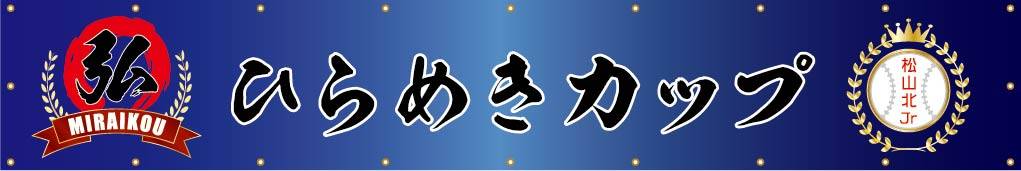 弘
MIRAIKOU

ひらめきカップ

松山北Jr